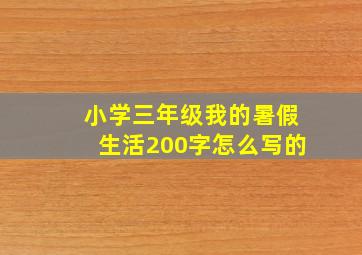 小学三年级我的暑假生活200字怎么写的